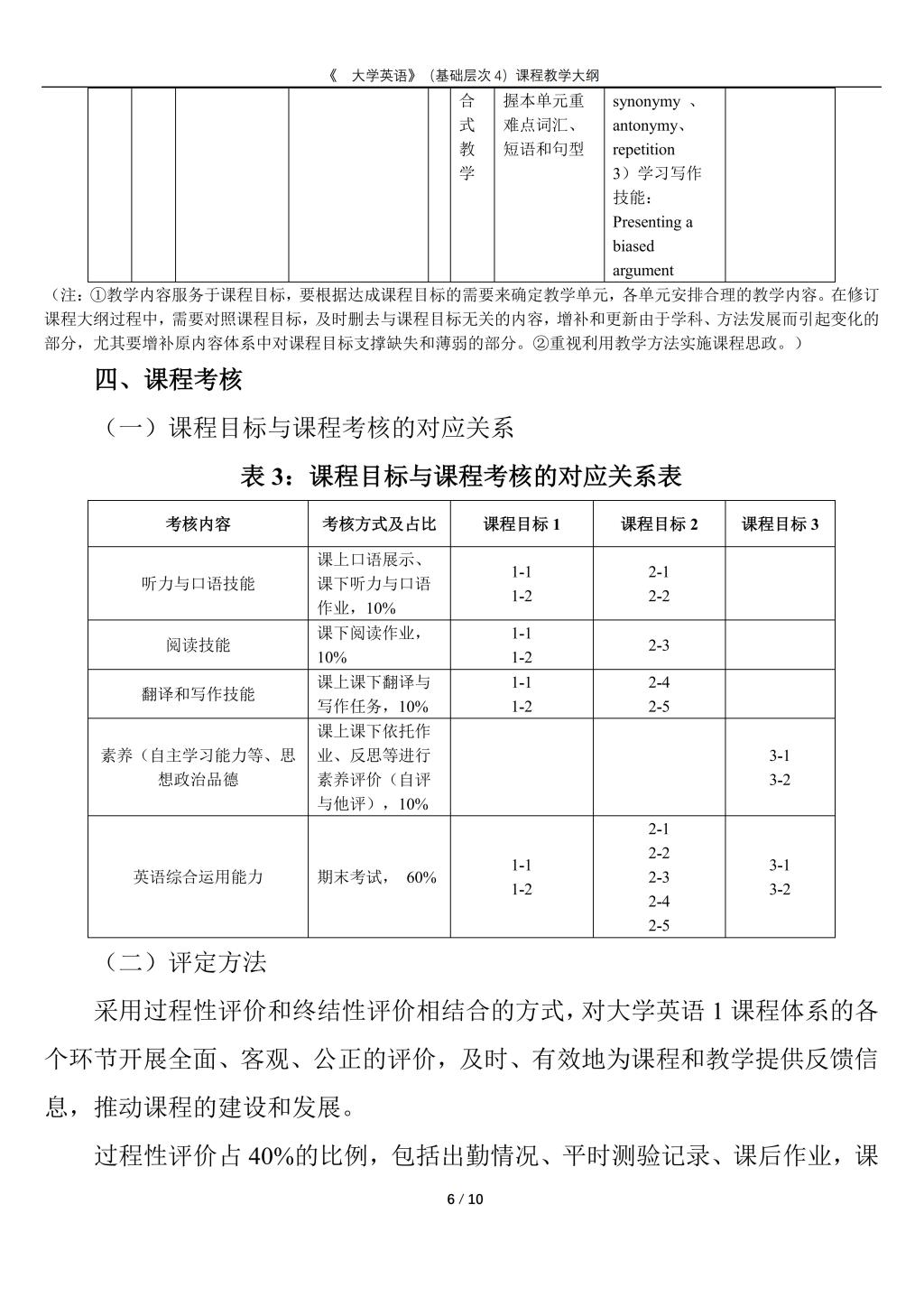 《 大学英语》（基础层次 4）课程教学大纲

|  |  |  |  |  | 合式教学 | 握本单元重难点词汇、短语和句型 | synonymy 、antonymy、repetition 3）学习写作技能：Presenting a biased argument |  |
|---|---|---|---|---|---|---|---|---|

（注：①教学内容服务于课程目标，要根据达成课程目标的需要来确定教学单元，各单元安排合理的教学内容。在修订课程大纲过程中，需要对照课程目标，及时删去与课程目标无关的内容，增补和更新由于学科、方法发展而引起变化的部分，尤其要增补原内容体系中对课程目标支撑缺失和薄弱的部分。②重视利用教学方法实施课程思政。）

四、课程考核

（一）课程目标与课程考核的对应关系

表 3：课程目标与课程考核的对应关系表

| 考核内容 | 考核方式及占比 | 课程目标 1 | 课程目标 2 | 课程目标 3 |
|---|---|---|---|---|
| 听力与口语技能 | 课上口语展示、课下听力与口语作业，10% | 1-1 1-2 | 2-1 2-2 |  |
| 阅读技能 | 课下阅读作业，10% | 1-1 1-2 | 2-3 |  |
| 翻译和写作技能 | 课上课下翻译与写作任务，10% | 1-1 1-2 | 2-4 2-5 |  |
| 素养（自主学习能力等、思想政治品德 | 课上课下依托作业、反思等进行素养评价（自评与他评），10% |  |  | 3-1 3-2 |
| 英语综合运用能力 | 期末考试， 60% | 1-1 1-2 | 2-1 2-2 2-3 2-4 2-5 | 3-1 3-2 |

（二）评定方法

采用过程性评价和终结性评价相结合的方式，对大学英语 1 课程体系的各个环节开展全面、客观、公正的评价，及时、有效地为课程和教学提供反馈信息，推动课程的建设和发展。

过程性评价占 40%的比例，包括出勤情况、平时测验记录、课后作业，课

6 / 10